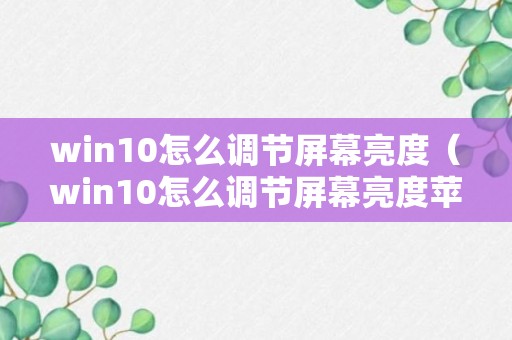 win10怎么调节屏幕亮度（win10怎么调节屏幕亮度苹